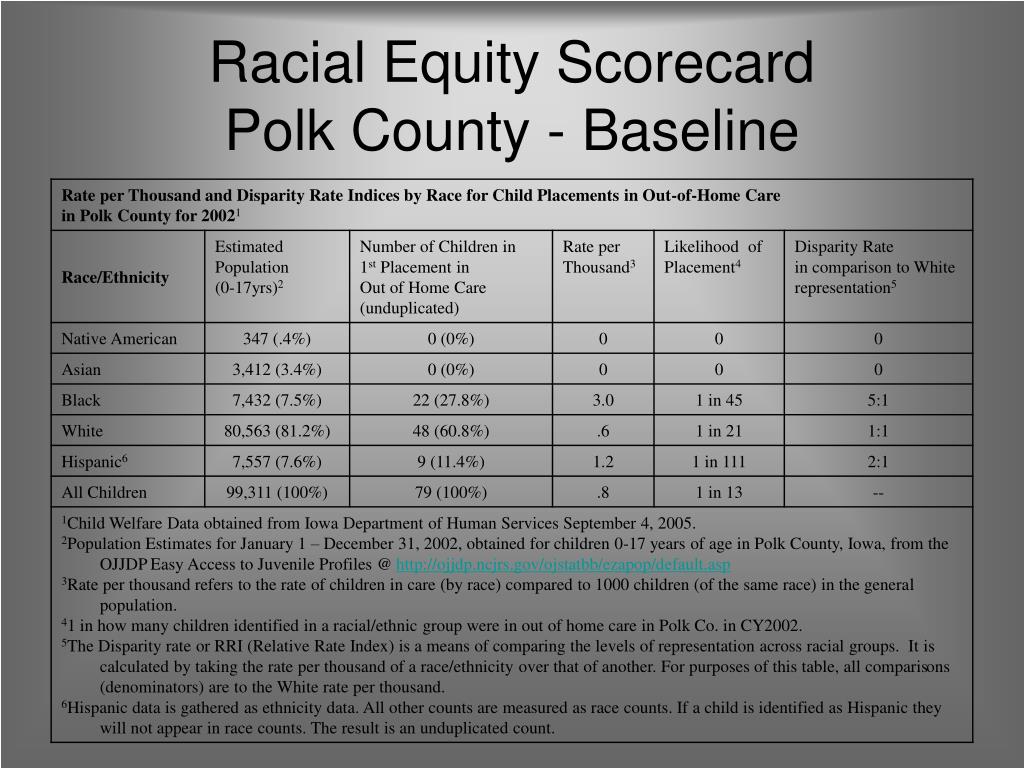 Racial Equity Scorecard
Polk County - Baseline

Rate per Thousand and Disparity Rate Indices by Race for Child Placements in Out-of-Home Care in Polk County for 2002$^1$

| Race/Ethnicity | Estimated Population (0-17yrs)$^2$ | Number of Children in 1$^{st}$ Placement in Out of Home Care (unduplicated) | Rate per Thousand$^3$ | Likelihood of Placement$^4$ | Disparity Rate in comparison to White representation$^5$ |
|---|---|---|---|---|---|
| Native American | 347 (.4%) | 0 (0%) | 0 | 0 | 0 |
| Asian | 3,412 (3.4%) | 0 (0%) | 0 | 0 | 0 |
| Black | 7,432 (7.5%) | 22 (27.8%) | 3.0 | 1 in 45 | 5:1 |
| White | 80,563 (81.2%) | 48 (60.8%) | .6 | 1 in 21 | 1:1 |
| Hispanic$^6$ | 7,557 (7.6%) | 9 (11.4%) | 1.2 | 1 in 111 | 2:1 |
| All Children | 99,311 (100%) | 79 (100%) | .8 | 1 in 13 | -- |

$^1$Child Welfare Data obtained from Iowa Department of Human Services September 4, 2005.
$^2$Population Estimates for January 1 – December 31, 2002, obtained for children 0-17 years of age in Polk County, Iowa, from the OJJDP Easy Access to Juvenile Profiles @ http://ojjdp.ncjrs.gov/ojstatbb/ezapop/default.asp
$^3$Rate per thousand refers to the rate of children in care (by race) compared to 1000 children (of the same race) in the general population.
$^4$1 in how many children identified in a racial/ethnic group were in out of home care in Polk Co. in CY2002.
$^5$The Disparity rate or RRI (Relative Rate Index) is a means of comparing the levels of representation across racial groups. It is calculated by taking the rate per thousand of a race/ethnicity over that of another. For purposes of this table, all comparisons (denominators) are to the White rate per thousand.
$^6$Hispanic data is gathered as ethnicity data. All other counts are measured as race counts. If a child is identified as Hispanic they will not appear in race counts. The result is an unduplicated count.